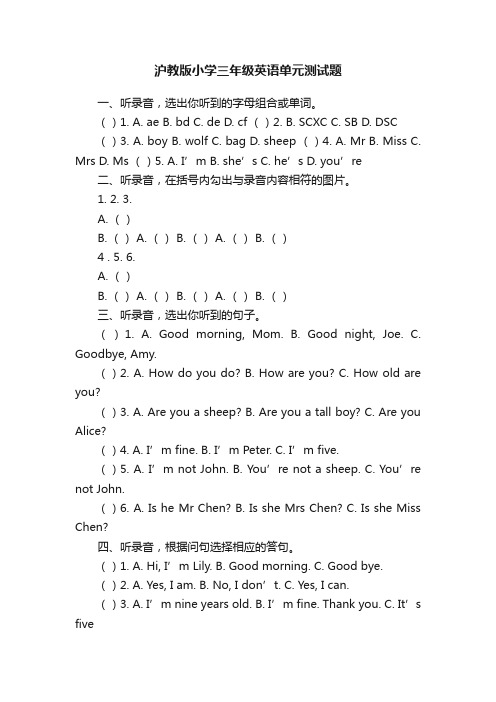 沪教版小学三年级英语单元测试题

一、听录音，选出你听到的字母组合或单词。

( ) 1. A. ae B. bd C. de D. cf ( ) 2. B. SCXC C. SB D. DSC

( ) 3. A. boy B. wolf C. bag D. sheep ( ) 4. A. Mr B. Miss C. Mrs D. Ms ( ) 5. A. I’ m B. she’ s C. he’ s D. you’ re

二、听录音，在括号内勾出与录音内容相符的图片。

1. 2. 3.

A. ( )

B. ( ) A. ( ) B. ( ) A. ( ) B. ( )

4 . 5. 6.

A. ( )

B. ( ) A. ( ) B. ( ) A. ( ) B. ( )

三、听录音，选出你听到的句子。

( ) 1. A. Good morning, Mom. B. Good night, Joe. C. Goodbye, Amy.

( ) 2. A. How do you do? B. How are you? C. How old are you?

( ) 3. A. Are you a sheep? B. Are you a tall boy? C. Are you Alice?

( ) 4. A. I’ m fine. B. I’ m Peter. C. I’ m five.

( ) 5. A. I’ m not John. B. You’ re not a sheep. C. You’ re not John.

( ) 6. A. Is he Mr Chen? B. Is she Mrs Chen? C. Is she Miss Chen?

四、听录音，根据问句选择相应的答句。

( ) 1. A. Hi, I’ m Lily. B. Good morning. C. Good bye.

( ) 2. A. Yes, I am. B. No, I don’ t. C. Yes, I can.

( ) 3. A. I’ m nine years old. B. I’ m fine. Thank you. C. It’ s five